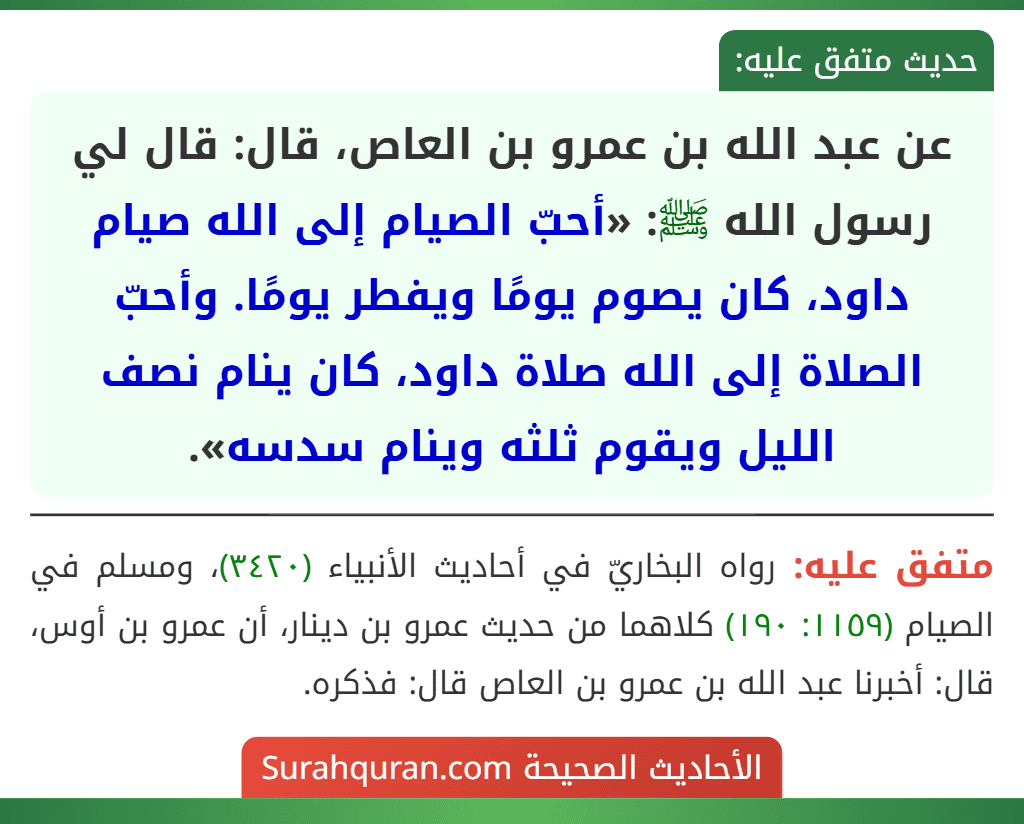 حديث متفق عليه:

عن عبد الله بن عمرو بن العاص، قال: قال لي رسول الله ﷺ: «أحبّ الصيام إلى الله صيام داود، كان يصوم يومًا ويفطر يومًا. وأحبّ الصلاة إلى الله صلاة داود، كان ينام نصف الليل ويقوم ثلثه وينام سدسه».

متفق عليه: رواه البخاريّ في أحاديث الأنبياء (٣٤٢٠)، ومسلم في الصيام (١١٥٩: ١٩٠) كلاهما من حديث عمرو بن دينار، أن عمرو بن أوس، قال: أخبرنا عبد الله بن عمرو بن العاص قال: فذكره.

الأحاديث الصحيحة Surahquran.com